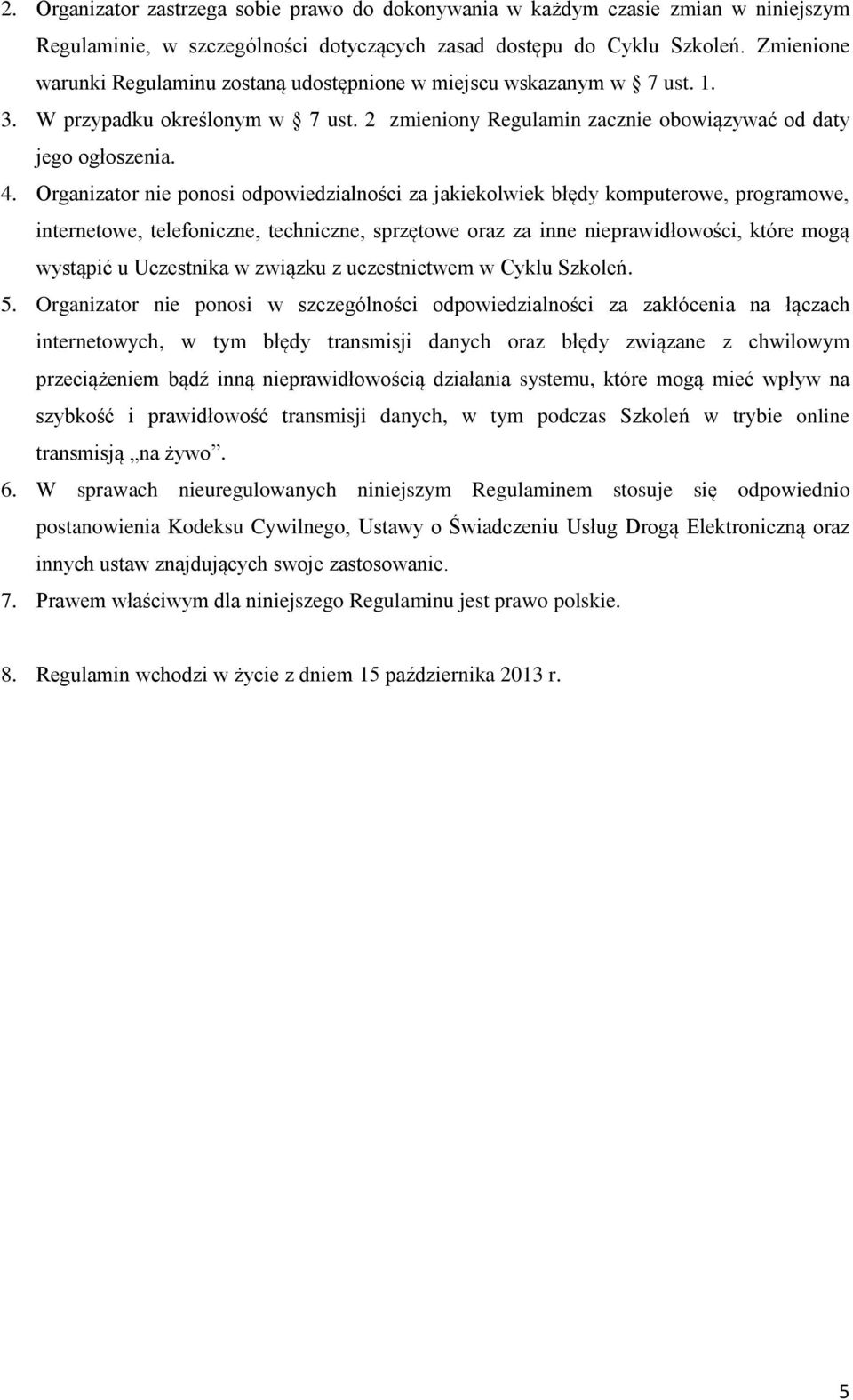 2. Organizator zastrzega sobie prawo do dokonywania w każdym czasie zmian w niniejszym Regulaminie, w szczególności dotyczących zasad dostępu do Cyklu Szkoleń. Zmienione warunki Regulaminu zostaną udostępnione w miejscu wskazanym w § 7 ust. 1.

3. W przypadku określonym w § 7 ust. 2 zmieniony Regulamin zacznie obowiązywać od daty jego ogłoszenia.

4. Organizator nie ponosi odpowiedzialności za jakiekolwiek błędy komputerowe, programowe, internetowe, telefoniczne, techniczne, sprzętowe oraz za inne nieprawidłowości, które mogą wystąpić u Uczestnika w związku z uczestnictwem w Cyklu Szkoleń.

5. Organizator nie ponosi w szczególności odpowiedzialności za zakłócenia na łączach internetowych, w tym błędy transmisji danych oraz błędy związane z chwilowym przeciążeniem bądź inną nieprawidłowością działania systemu, które mogą mieć wpływ na szybkość i prawidłowość transmisji danych, w tym podczas Szkoleń w trybie online transmisją „na żywo”.

6. W sprawach nieuregulowanych niniejszym Regulaminem stosuje się odpowiednio postanowienia Kodeksu Cywilnego, Ustawy o Świadczeniu Usług Drogą Elektroniczną oraz innych ustaw znajdujących swoje zastosowanie.

7. Prawem właściwym dla niniejszego Regulaminu jest prawo polskie.

8. Regulamin wchodzi w życie z dniem 15 października 2013 r.

5